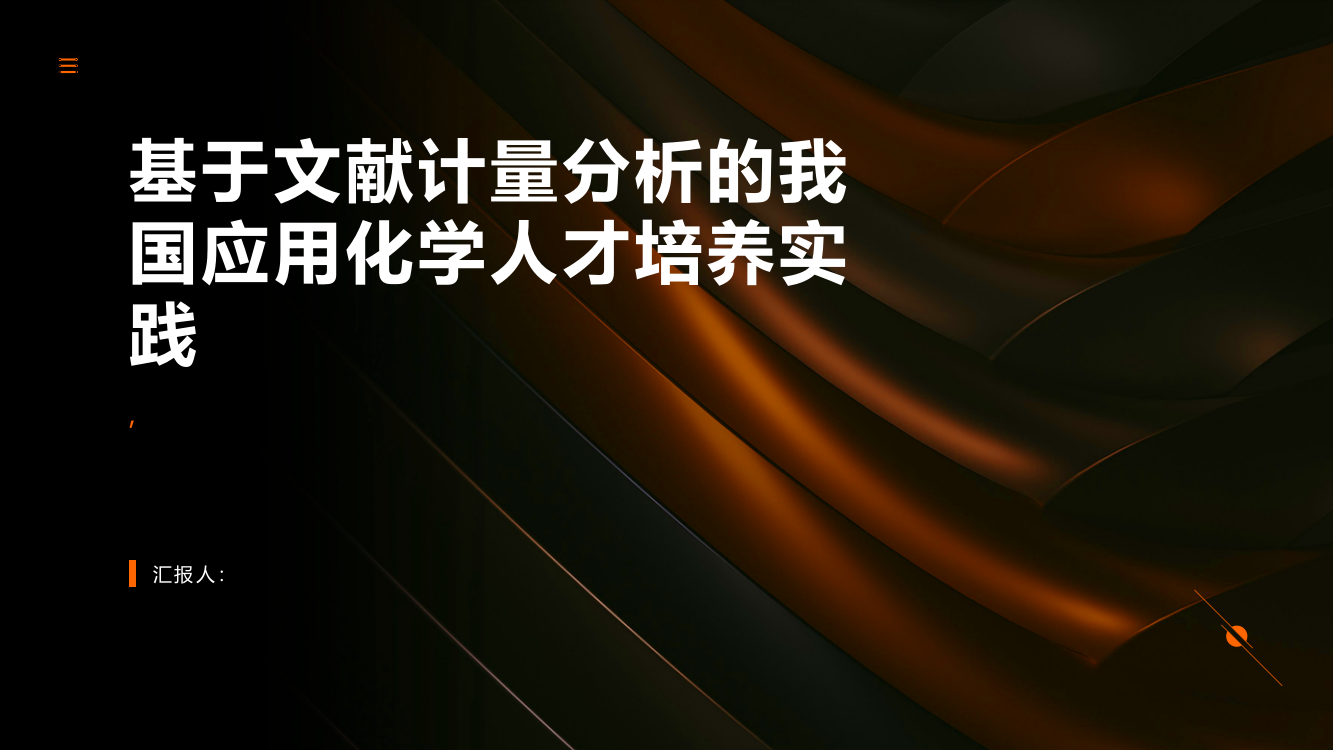 基于文献计量分析的我国应用化学人才培养实践

,

汇报人: